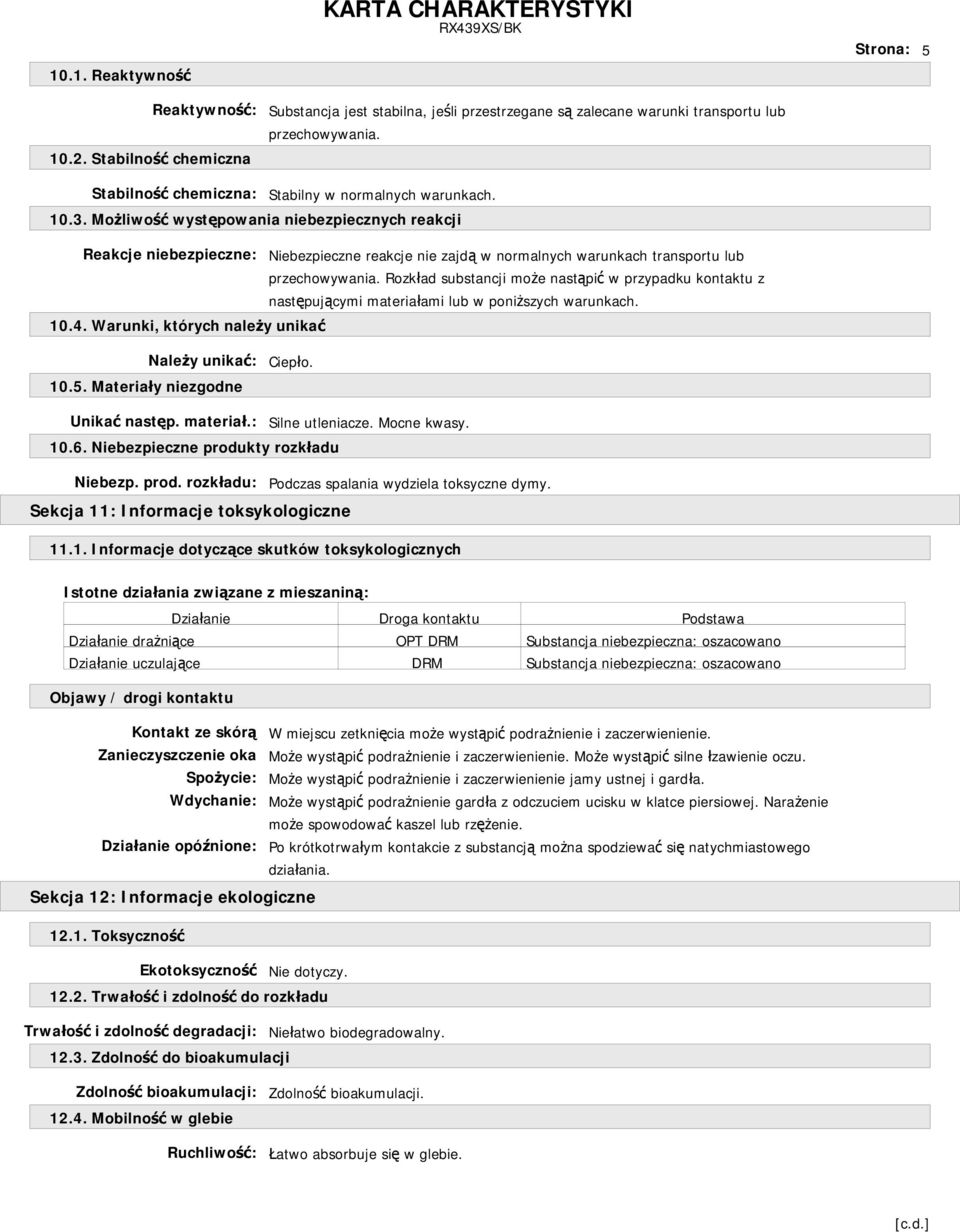 KARTA CHARAKTERYSTYKI
RX439XS/BK

Strona: 5

10.1. Reaktywność

Reaktywność: Substancja jest stabilna, jeśli przestrzegane są zalecane warunki transportu lub przechowywania.

10.2. Stabilność chemiczna

Stabilność chemiczna: Stabilny w normalnych warunkach.

10.3. Możliwość występowania niebezpiecznych reakcji

Reakcje niebezpieczne: Niebezpieczne reakcje nie zajdą w normalnych warunkach transportu lub przechowywania. Rozkład substancji może nastąpić w przypadku kontaktu z następującymi materiałami lub w poniższych warunkach.

10.4. Warunki, których należy unikać

Należy unikać: Ciepło.

10.5. Materiały niezgodne

Unikać następ. materiał.: Silne utleniacze. Mocne kwasy.

10.6. Niebezpieczne produkty rozkładu

Niebezp. prod. rozkładu: Podczas spalania wydziela toksyczne dymy.

Sekcja 11: Informacje toksykologiczne

11.1. Informacje dotyczące skutków toksykologicznych

Istotne działania związane z mieszaniną:

| Działanie | Droga kontaktu | Podstawa |
|---|---|---|
| Działanie drażniące | OPT DRM | Substancja niebezpieczna: oszacowano |
| Działanie uczulające | DRM | Substancja niebezpieczna: oszacowano |

Objawy / drogi kontaktu

Kontakt ze skórą W miejscu zetknięcia może wystąpić podrażnienie i zaczerwienienie.
Zanieczyszczenie oka Może wystąpić podrażnienie i zaczerwienienie. Może wystąpić silne łzawienie oczu.
Spożycie: Może wystąpić podrażnienie i zaczerwienienie jamy ustnej i gardła.
Wdychanie: Może wystąpić podrażnienie gardła z odczuciem ucisku w klatce piersiowej. Narażenie może spowodować kaszel lub rzężenie.
Działanie opóźnione: Po krótkotrwałym kontakcie z substancją można spodziewać się natychmiastowego działania.

Sekcja 12: Informacje ekologiczne

12.1. Toksyczność

Ekotoksyczność Nie dotyczy.

12.2. Trwałość i zdolność do rozkładu

Trwałość i zdolność degradacji: Niełatwo biodegradowalny.

12.3. Zdolność do bioakumulacji

Zdolność bioakumulacji: Zdolność bioakumulacji.

12.4. Mobilność w glebie

Ruchliwość: Łatwo absorbuje się w glebie.

[c.d.]